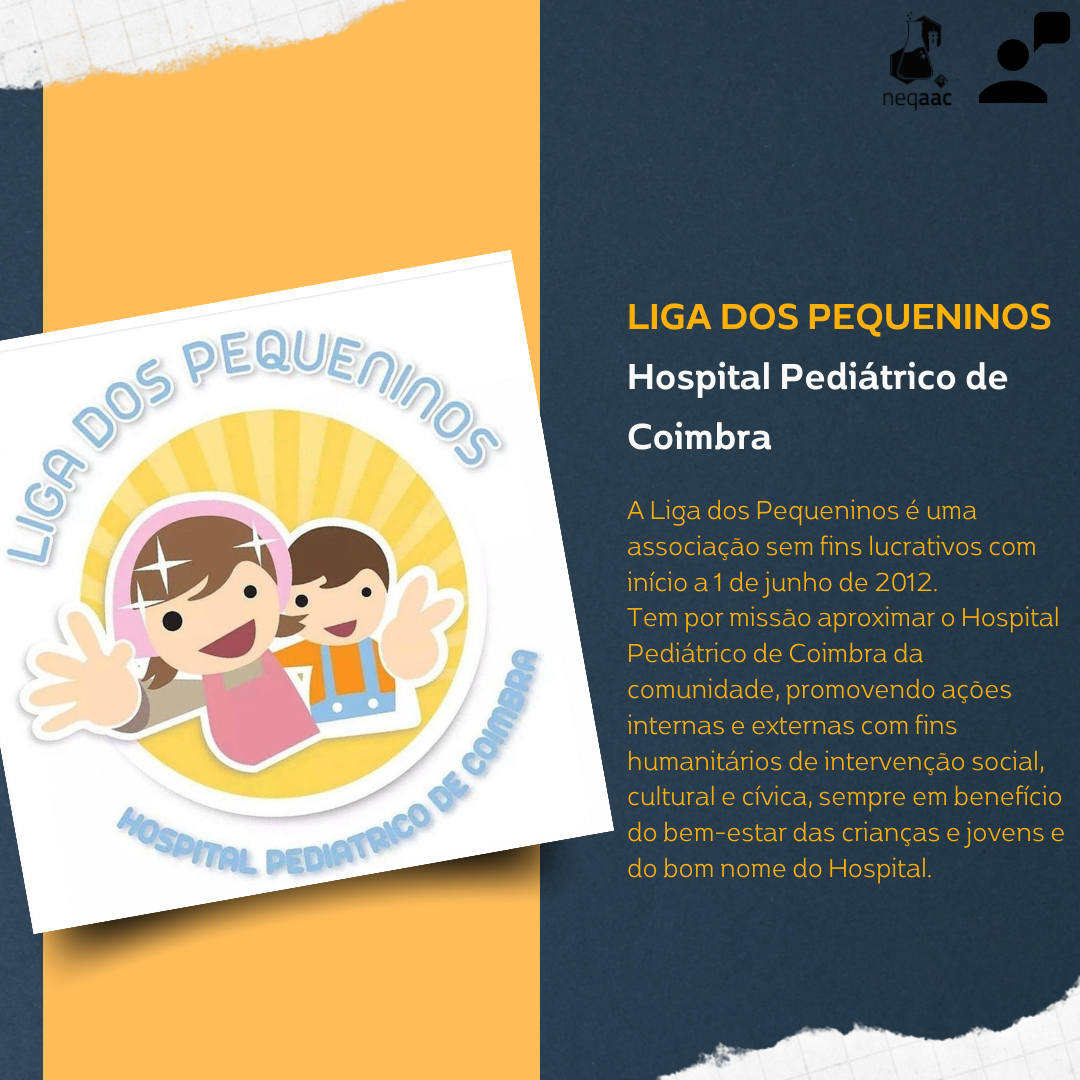 neqaac

LIGA DOS PEQUENINOS

HOSPITAL PEDIATRICO DE COIMBRA

LIGA DOS PEQUENINOS

Hospital Pediátrico de Coimbra

A Liga dos Pequeninos é uma associação sem fins lucrativos com início a 1 de junho de 2012.
Tem por missão aproximar o Hospital Pediátrico de Coimbra da comunidade, promovendo ações internas e externas com fins humanitários de intervenção social, cultural e cívica, sempre em benefício do bem-estar das crianças e jovens e do bom nome do Hospital.